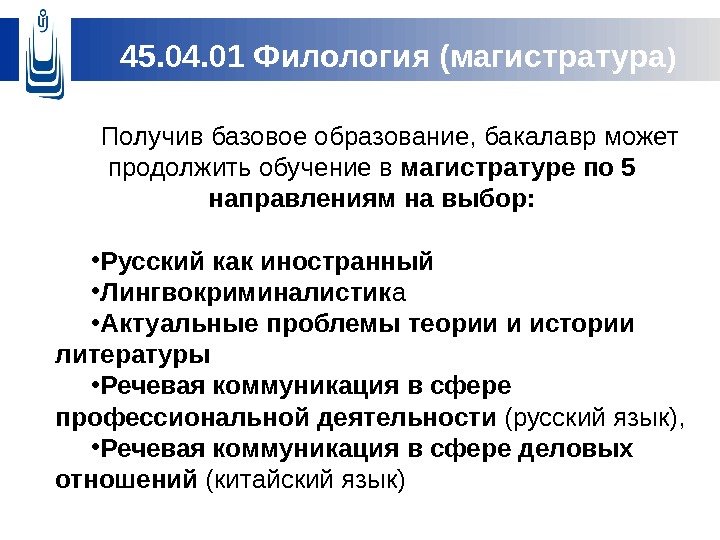 45.04.01 Филология (магистратура)

Получив базовое образование, бакалавр может продолжить обучение в магистратуре по 5 направлениям на выбор:

• Русский как иностранный
• Лингвокриминалистика
• Актуальные проблемы теории и истории литературы
• Речевая коммуникация в сфере профессиональной деятельности (русский язык),
• Речевая коммуникация в сфере деловых отношений (китайский язык)